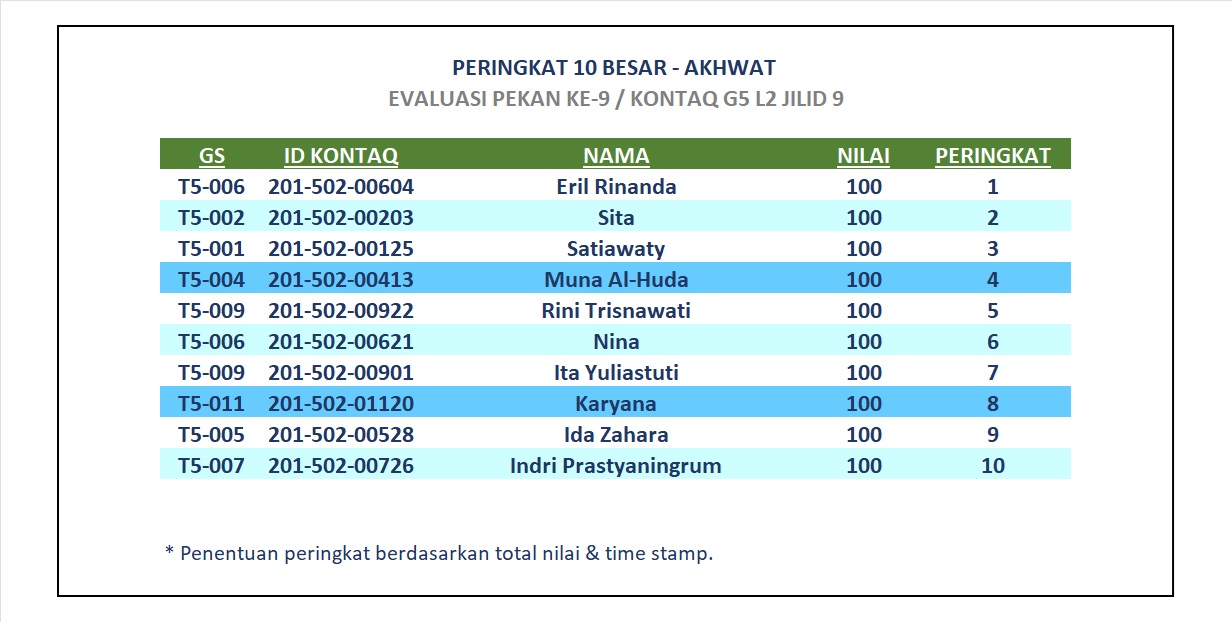 PERINGKAT 10 BESAR - AKHWAT
EVALUASI PEKAN KE-9 / KONTAQ G5 L2 JILID 9

| GS | ID KONTAQ | NAMA | NILAI | PERINGKAT |
|---|---|---|---|---|
| T5-006 | 201-502-00604 | Eril Rinanda | 100 | 1 |
| T5-002 | 201-502-00203 | Sita | 100 | 2 |
| T5-001 | 201-502-00125 | Satiawaty | 100 | 3 |
| T5-004 | 201-502-00413 | Muna Al-Huda | 100 | 4 |
| T5-009 | 201-502-00922 | Rini Trisnawati | 100 | 5 |
| T5-006 | 201-502-00621 | Nina | 100 | 6 |
| T5-009 | 201-502-00901 | Ita Yuliastuti | 100 | 7 |
| T5-011 | 201-502-01120 | Karyana | 100 | 8 |
| T5-005 | 201-502-00528 | Ida Zahara | 100 | 9 |
| T5-007 | 201-502-00726 | Indri Prastyaningrum | 100 | 10 |

* Penentuan peringkat berdasarkan total nilai & time stamp.